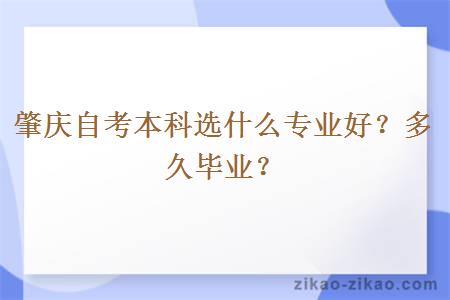 肇庆自考本科选什么专业好？多久毕业？

zikao-zikao.com